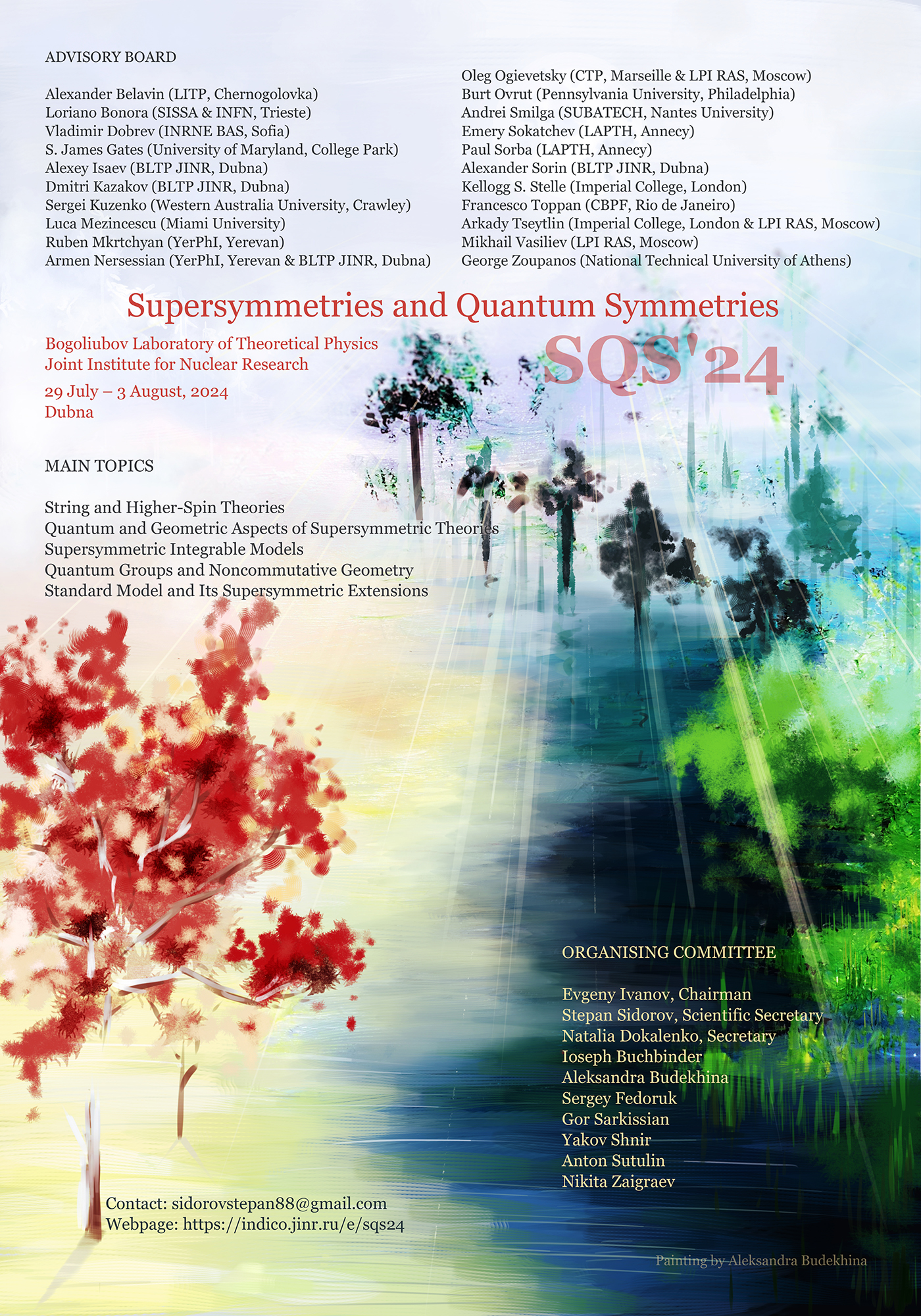 ADVISORY BOARD

Alexander Belavin (LITP, Chernogolovka)
Loriano Bonora (SISSA & INFN, Trieste)
Vladimir Dobrev (INRNE BAS, Sofia)
S. James Gates (University of Maryland, College Park)
Alexey Isaev (BLTP JINR, Dubna)
Dmitri Kazakov (BLTP JINR, Dubna)
Sergei Kuzenko (Western Australia University, Crawley)
Luca Mezincescu (Miami University)
Ruben Mkrtchyan (YerPhI, Yerevan)
Armen Nersessian (YerPhI, Yerevan & BLTP JINR, Dubna)

Oleg Ogievetsky (CTP, Marseille & LPI RAS, Moscow)
Burt Ovrut (Pennsylvania University, Philadelphia)
Andrei Smilga (SUBATECH, Nantes University)
Emery Sokatchev (LAPTH, Annecy)
Paul Sorba (LAPTH, Annecy)
Alexander Sorin (BLTP JINR, Dubna)
Kellogg S. Stelle (Imperial College, London)
Francesco Toppan (CBPF, Rio de Janeiro)
Arkady Tseytlin (Imperial College, London & LPI RAS, Moscow)
Mikhail Vasiliev (LPI RAS, Moscow)
George Zoupanos (National Technical University of Athens)

Supersymmetries and Quantum Symmetries

SQS'24

Bogoliubov Laboratory of Theoretical Physics
Joint Institute for Nuclear Research

29 July – 3 August, 2024
Dubna

MAIN TOPICS

String and Higher-Spin Theories
Quantum and Geometric Aspects of Supersymmetric Theories
Supersymmetric Integrable Models
Quantum Groups and Noncommutative Geometry
Standard Model and Its Supersymmetric Extensions

ORGANISING COMMITTEE

Evgeny Ivanov, Chairman
Stepan Sidorov, Scientific Secretary
Natalia Dokalenko, Secretary
Ioseph Buchbinder
Aleksandra Budekhina
Sergey Fedoruk
Gor Sarkissian
Yakov Shnir
Anton Sutulin
Nikita Zaigraev

Contact: sidorovstepan88@gmail.com
Webpage: https://indico.jinr.ru/e/sqs24

Painting by Aleksandra Budekhina